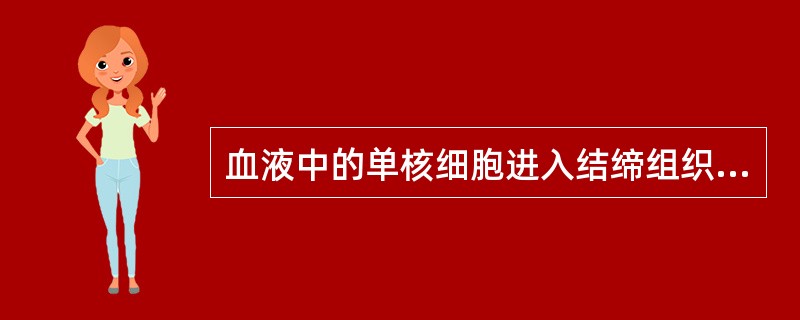 血液中的单核细胞进入结缔组织...